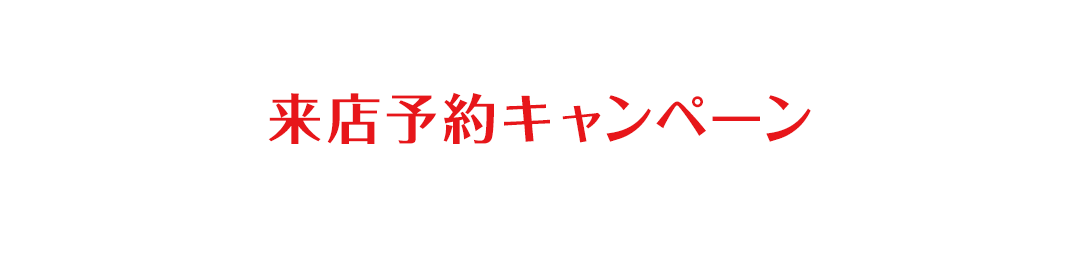 来店予約キャンペーン